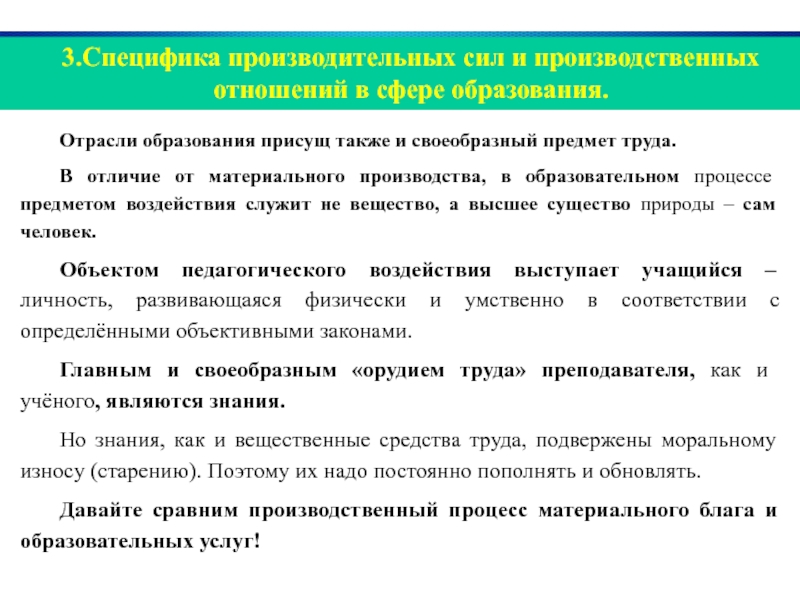 3.Специфика производительных сил и производственных отношений в сфере образования.

Отрасли образования присущ также и своеобразный предмет труда.

В отличие от материального производства, в образовательном процессе предметом воздействия служит не вещество, а высшее существо природы – сам человек.

Объектом педагогического воздействия выступает учащийся – личность, развивающаяся физически и умственно в соответствии с определёнными объективными законами.

Главным и своеобразным «орудием труда» преподавателя, как и учёного, являются знания.

Но знания, как и вещественные средства труда, подвержены моральному износу (старению). Поэтому их надо постоянно пополнять и обновлять.

Давайте сравним производственный процесс материального блага и образовательных услуг!